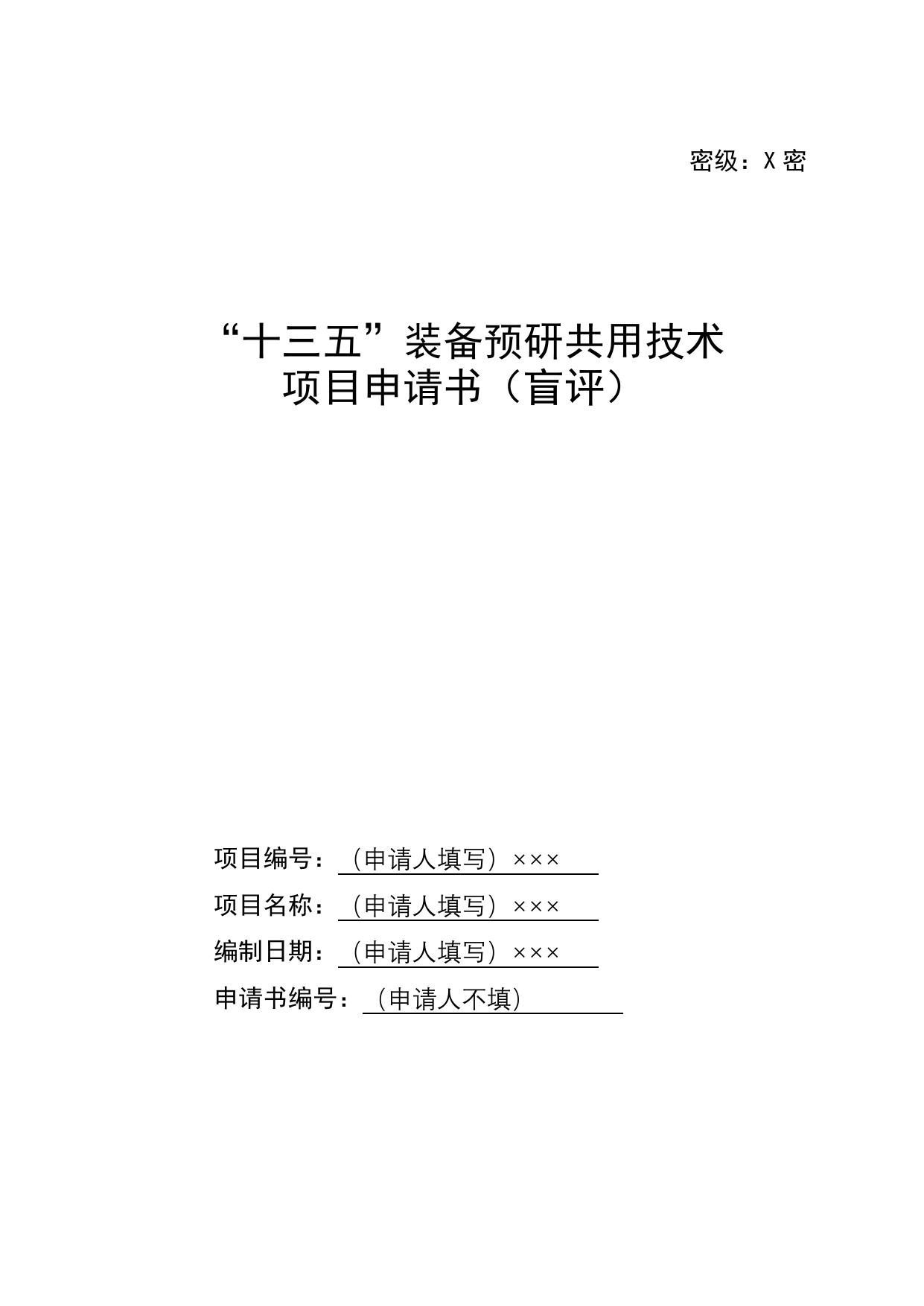 密级：X密

“十三五”装备预研共用技术
项目申请书（盲评）

项目编号：（申请人填写）×××
项目名称：（申请人填写）×××
编制日期：（申请人填写）×××
申请书编号：（申请人不填）